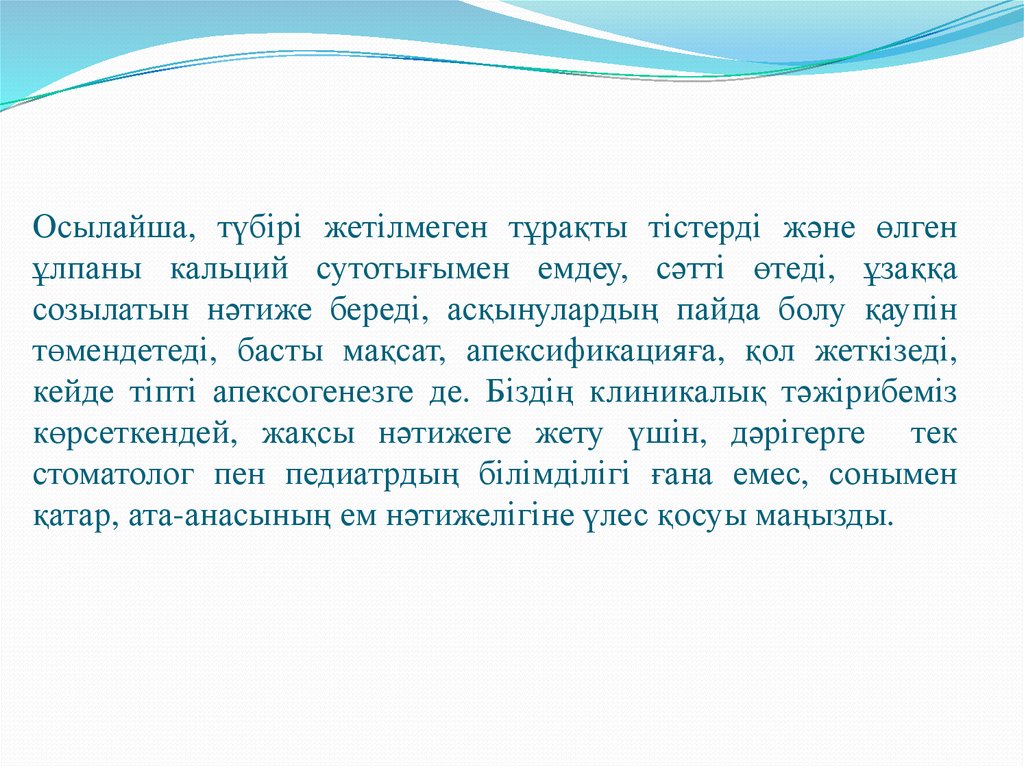 Осылайша, түбірі жетілмеген тұрақты тістерді және өлген ұлпаны кальций сутотығымен емдеу, сәтті өтеді, ұзаққа созылатын нәтиже береді, асқынулардың пайда болу қаупін төмендетеді, басты мақсат, апексификацияға, қол жеткізеді, кейде тіпті апексогенезге де. Біздің клиникалық тәжірибеміз көрсеткендей, жақсы нәтижеге жету үшін, дәрігерге тек стоматолог пен педиатрдың білімділігі ғана емес, сонымен қатар, ата-анасының ем нәтижелігіне үлес қосуы маңызды.